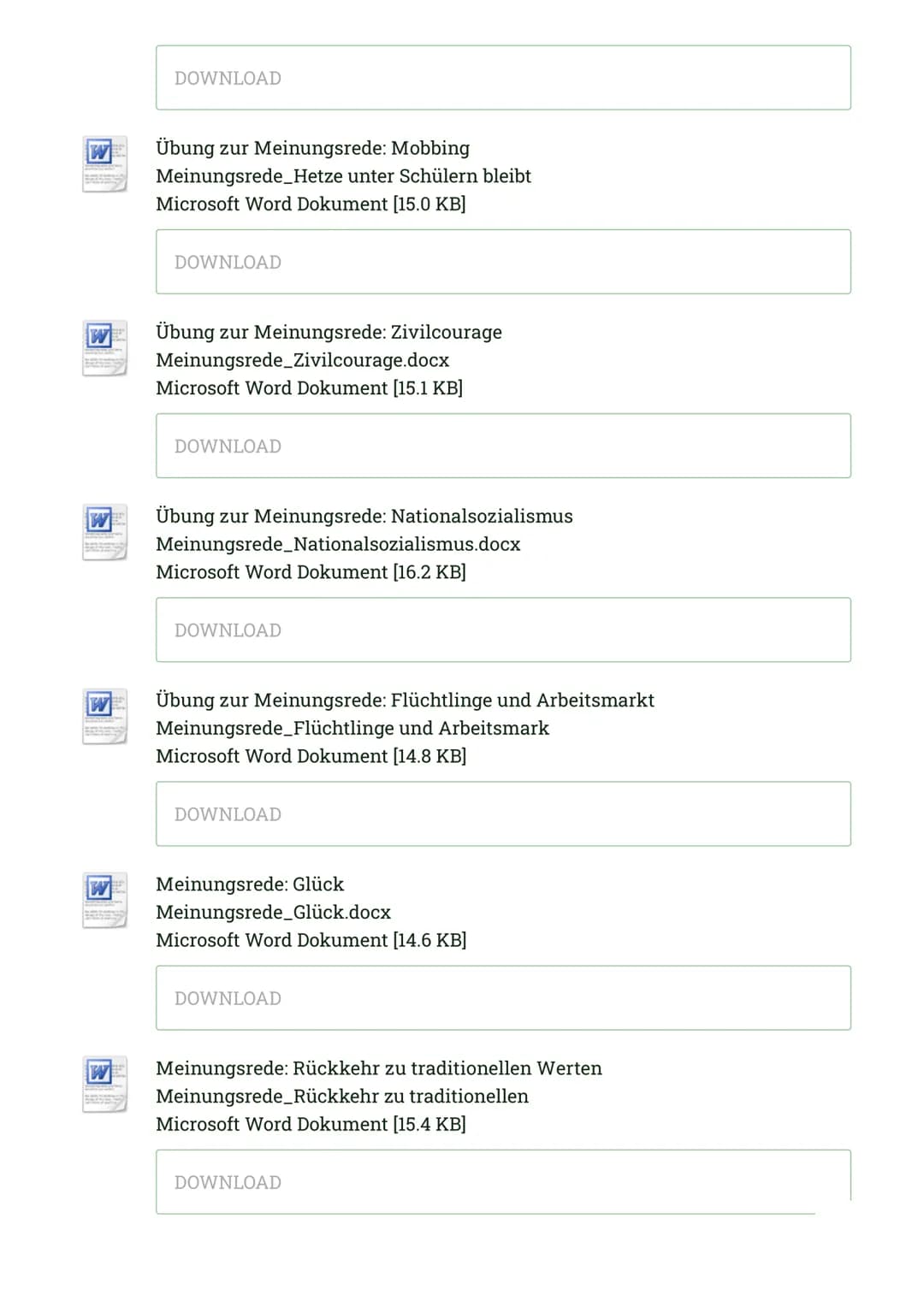 DOWNLOAD

Übung zur Meinungsrede: Mobbing
Meinungsrede_Hetze unter Schülern bleibt
Microsoft Word Dokument [15.0 KB]

DOWNLOAD

Übung zur Meinungsrede: Zivilcourage
Meinungsrede_Zivilcourage.docx
Microsoft Word Dokument [15.1 KB]

DOWNLOAD

Übung zur Meinungsrede: Nationalsozialismus
Meinungsrede_Nationalsozialismus.docx
Microsoft Word Dokument [16.2 KB]

DOWNLOAD

Übung zur Meinungsrede: Flüchtlinge und Arbeitsmarkt
Meinungsrede_Flüchtlinge und Arbeitsmark
Microsoft Word Dokument [14.8 KB]

DOWNLOAD

Meinungsrede: Glück
Meinungsrede_Glück.docx
Microsoft Word Dokument [14.6 KB]

DOWNLOAD

Meinungsrede: Rückkehr zu traditionellen Werten
Meinungsrede_Rückkehr zu traditionellen
Microsoft Word Dokument [15.4 KB]

DOWNLOAD